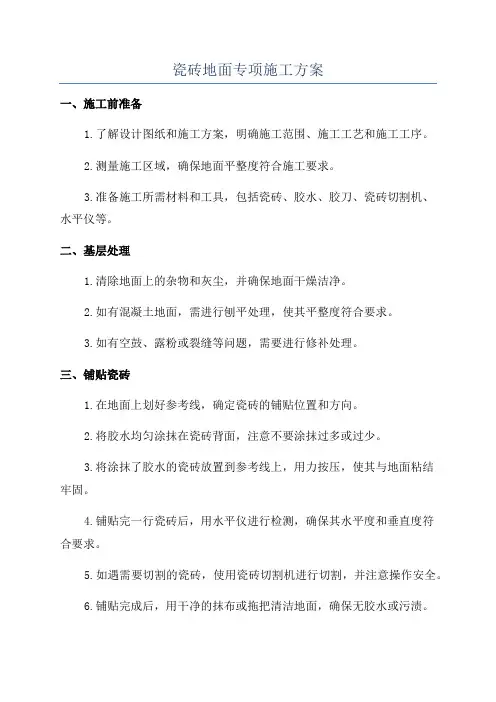 瓷砖地面专项施工方案

一、施工前准备

1.了解设计图纸和施工方案，明确施工范围、施工工艺和施工工序。

2.测量施工区域，确保地面平整度符合施工要求。

3.准备施工所需材料和工具，包括瓷砖、胶水、胶刀、瓷砖切割机、水平仪等。

二、基层处理

1.清除地面上的杂物和灰尘，并确保地面干燥洁净。

2.如有混凝土地面，需进行刨平处理，使其平整度符合要求。

3.如有空鼓、露粉或裂缝等问题，需要进行修补处理。

三、铺贴瓷砖

1.在地面上划好参考线，确定瓷砖的铺贴位置和方向。

2.将胶水均匀涂抹在瓷砖背面，注意不要涂抹过多或过少。

3.将涂抹了胶水的瓷砖放置到参考线上，用力按压，使其与地面粘结牢固。

4.铺贴完一行瓷砖后，用水平仪进行检测，确保其水平度和垂直度符合要求。

5.如遇需要切割的瓷砖，使用瓷砖切割机进行切割，并注意操作安全。

6.铺贴完成后，用干净的抹布或拖把清洁地面，确保无胶水或污渍。